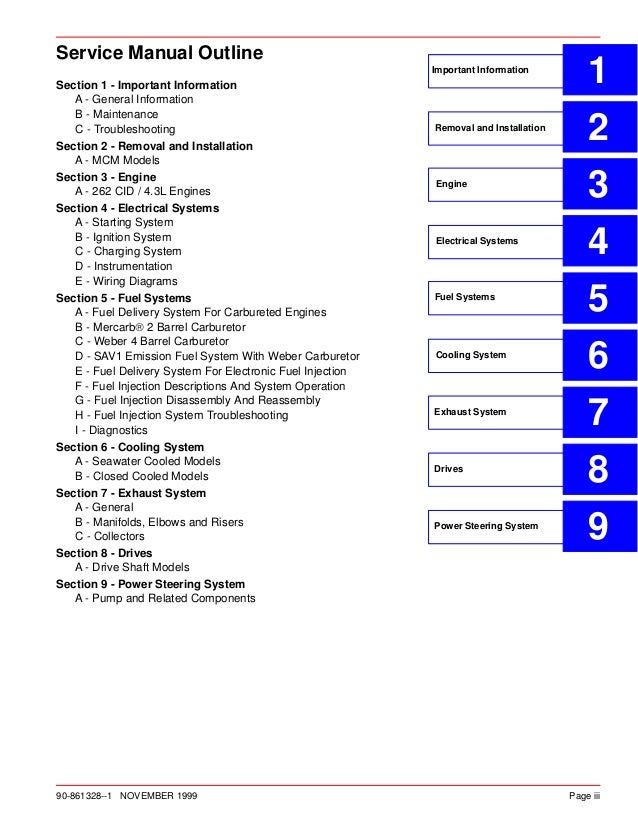 Service Manual Outline

Section 1 - Important Information
A - General Information
B - Maintenance
C - Troubleshooting

Section 2 - Removal and Installation
A - MCM Models

Section 3 - Engine
A - 262 CID / 4.3L Engines

Section 4 - Electrical Systems
A - Starting System
B - Ignition System
C - Charging System
D - Instrumentation
E - Wiring Diagrams

Section 5 - Fuel Systems
A - Fuel Delivery System For Carbureted Engines
B - Mercarb® 2 Barrel Carburetor
C - Weber 4 Barrel Carburetor
D - SAV1 Emission Fuel System With Weber Carburetor
E - Fuel Delivery System For Electronic Fuel Injection
F - Fuel Injection Descriptions And System Operation
G - Fuel Injection Disassembly And Reassembly
H - Fuel Injection System Troubleshooting
I - Diagnostics

Section 6 - Cooling System
A - Seawater Cooled Models
B - Closed Cooled Models

Section 7 - Exhaust System
A - General
B - Manifolds, Elbows and Risers
C - Collectors

Section 8 - Drives
A - Drive Shaft Models

Section 9 - Power Steering System
A - Pump and Related Components

Important Information 1

Removal and Installation 2

Engine 3

Electrical Systems 4

Fuel Systems 5

Cooling System 6

Exhaust System 7

Drives 8

Power Steering System 9

90-861328--1 NOVEMBER 1999

Page iii